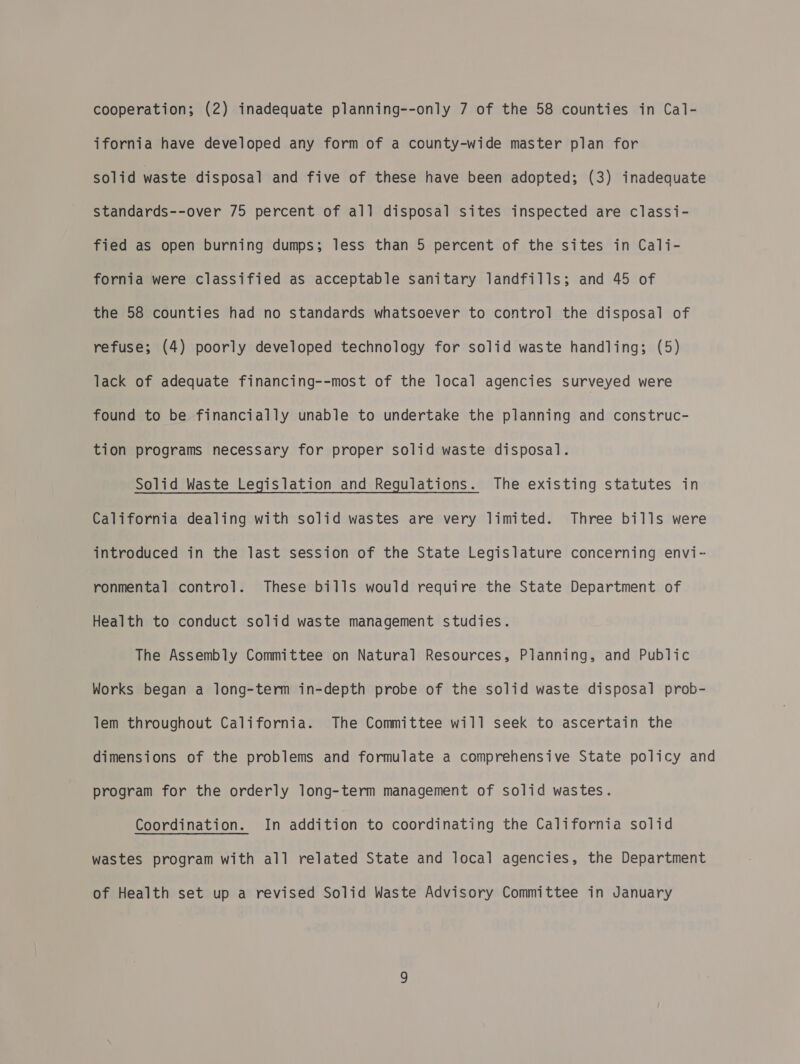 cooperation; (2) inadequate planning--only 7 of the 58 counties in California have developed any form of a county-wide master plan for solid waste disposal and five of these have been adopted; (3) inadequate standards--over 75 percent of all disposal sites inspected are classified as open burning dumps; less than 5 percent of the sites in California were classified as acceptable sanitary landfills; and 45 of the 58 counties had no standards whatsoever to control the disposal of refuse; (4) poorly developed technology for solid waste handling; (5) lack of adequate financing--most of the local agencies surveyed were found to be financially unable to undertake the planning and construction programs necessary for proper solid waste disposal.

Solid Waste Legislation and Regulations. The existing statutes in California dealing with solid wastes are very limited. Three bills were introduced in the last session of the State Legislature concerning environmental control. These bills would require the State Department of Health to conduct solid waste management studies.

The Assembly Committee on Natural Resources, Planning, and Public Works began a long-term in-depth probe of the solid waste disposal problem throughout California. The Committee will seek to ascertain the dimensions of the problems and formulate a comprehensive State policy and program for the orderly long-term management of solid wastes.

Coordination. In addition to coordinating the California solid wastes program with all related State and local agencies, the Department of Health set up a revised Solid Waste Advisory Committee in January

9